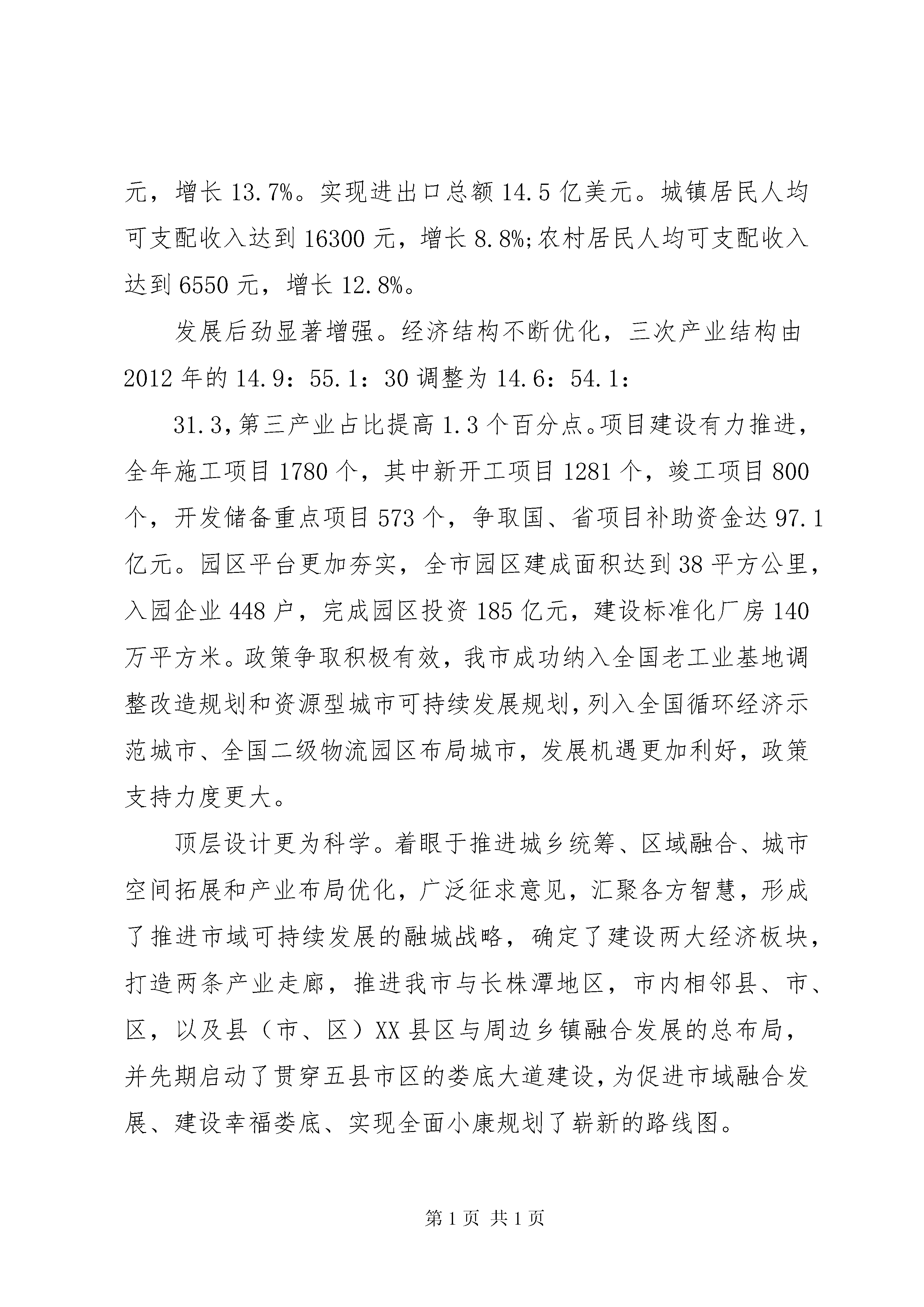 元，增长 13.7%。实现进出口总额 14.5 亿美元。城镇居民人均可支配收入达到 16300 元，增长 8.8%;农村居民人均可支配收入达到 6550 元，增长 12.8%。

发展后劲显著增强。经济结构不断优化，三次产业结构由 2012 年的 14.9：55.1：30 调整为 14.6：54.1：

31.3,第三产业占比提高 1.3 个百分点。项目建设有力推进，全年施工项目 1780 个，其中新开工项目 1281 个，竣工项目 800 个，开发储备重点项目 573 个，争取国、省项目补助资金达 97.1 亿元。园区平台更加夯实，全市园区建成面积达到 38 平方公里，入园企业 448 户，完成园区投资 185 亿元，建设标准化厂房 140 万平方米。政策争取积极有效，我市成功纳入全国老工业基地调整改造规划和资源型城市可持续发展规划，列入全国循环经济示范城市、全国二级物流园区布局城市，发展机遇更加利好，政策支持力度更大。

顶层设计更为科学。着眼于推进城乡统筹、区域融合、城市空间拓展和产业布局优化，广泛征求意见，汇聚各方智慧，形成了推进市域可持续发展的融城战略，确定了建设两大经济板块，打造两条产业走廊，推进我市与长株潭地区，市内相邻县、市、区，以及县（市、区）XX 县区与周边乡镇融合发展的总布局，并先期启动了贯穿五县市区的娄底大道建设，为促进市域融合发展、建设幸福娄底、实现全面小康规划了崭新的路线图。

第 1 页 共 1 页